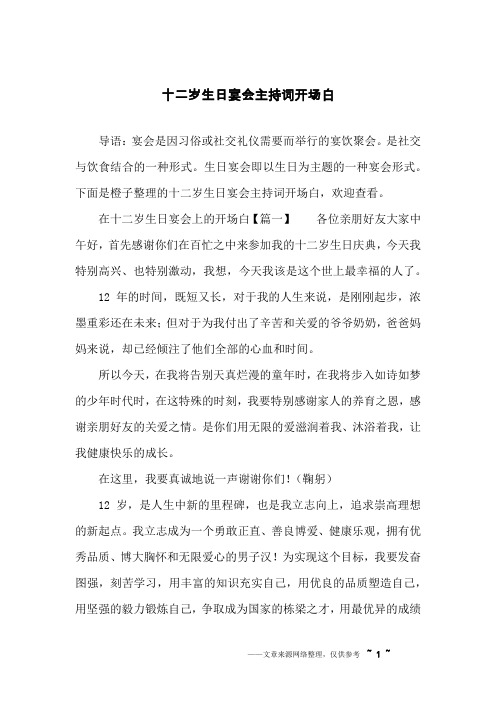 十二岁生日宴会主持词开场白

导语：宴会是因习俗或社交礼仪需要而举行的宴饮聚会。是社交与饮食结合的一种形式。生日宴会即以生日为主题的一种宴会形式。下面是橙子整理的十二岁生日宴会主持词开场白，欢迎查看。

在十二岁生日宴会上的开场白【篇一】　　各位亲朋好友大家中午好，首先感谢你们在百忙之中来参加我的十二岁生日庆典，今天我特别高兴、也特别激动，我想，今天我该是这个世上最幸福的人了。

12 年的时间，既短又长，对于我的人生来说，是刚刚起步，浓墨重彩还在未来；但对于为我付出了辛苦和关爱的爷爷奶奶，爸爸妈妈来说，却已经倾注了他们全部的心血和时间。

所以今天，在我将告别天真烂漫的童年时，在我将步入如诗如梦的少年时代时，在这特殊的时刻，我要特别感谢家人的养育之恩，感谢亲朋好友的关爱之情。是你们用无限的爱滋润着我、沐浴着我，让我健康快乐的成长。

在这里，我要真诚地说一声谢谢你们！(鞠躬)

12 岁，是人生中新的里程碑，也是我立志向上，追求崇高理想的新起点。我立志成为一个勇敢正直、善良博爱、健康乐观，拥有优秀品质、博大胸怀和无限爱心的男子汉！为实现这个目标，我要发奋图强，刻苦学习，用丰富的知识充实自己，用优良的品质塑造自己，用坚强的毅力锻炼自己，争取成为国家的栋梁之才，用最优异的成绩

——文章来源网络整理，仅供参考 ~ 1 ~